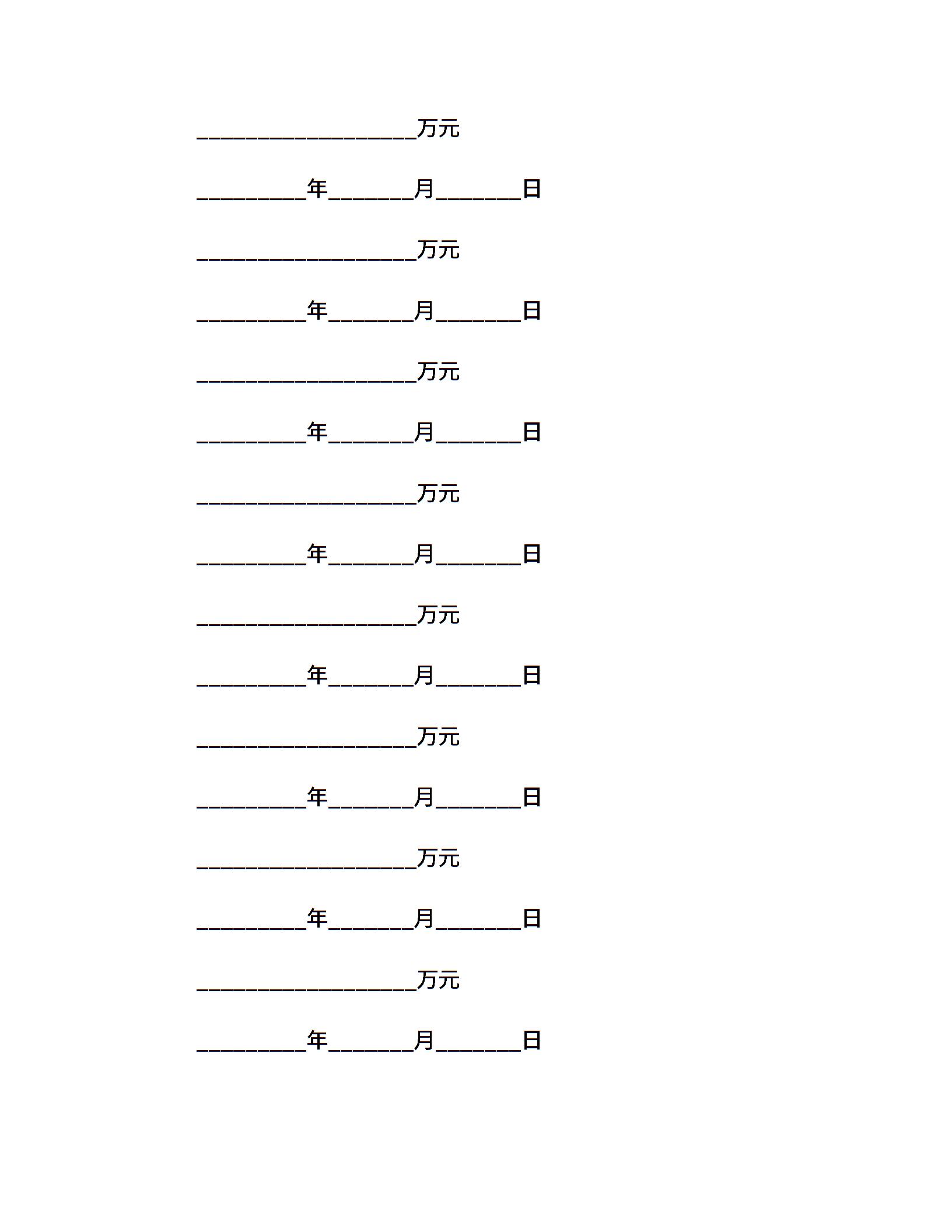 ____________________万元

__________年________月________日

____________________万元

__________年________月________日

____________________万元

__________年________月________日

____________________万元

__________年________月________日

____________________万元

__________年________月________日

____________________万元

__________年________月________日

____________________万元

__________年________月________日

____________________万元

__________年________月________日